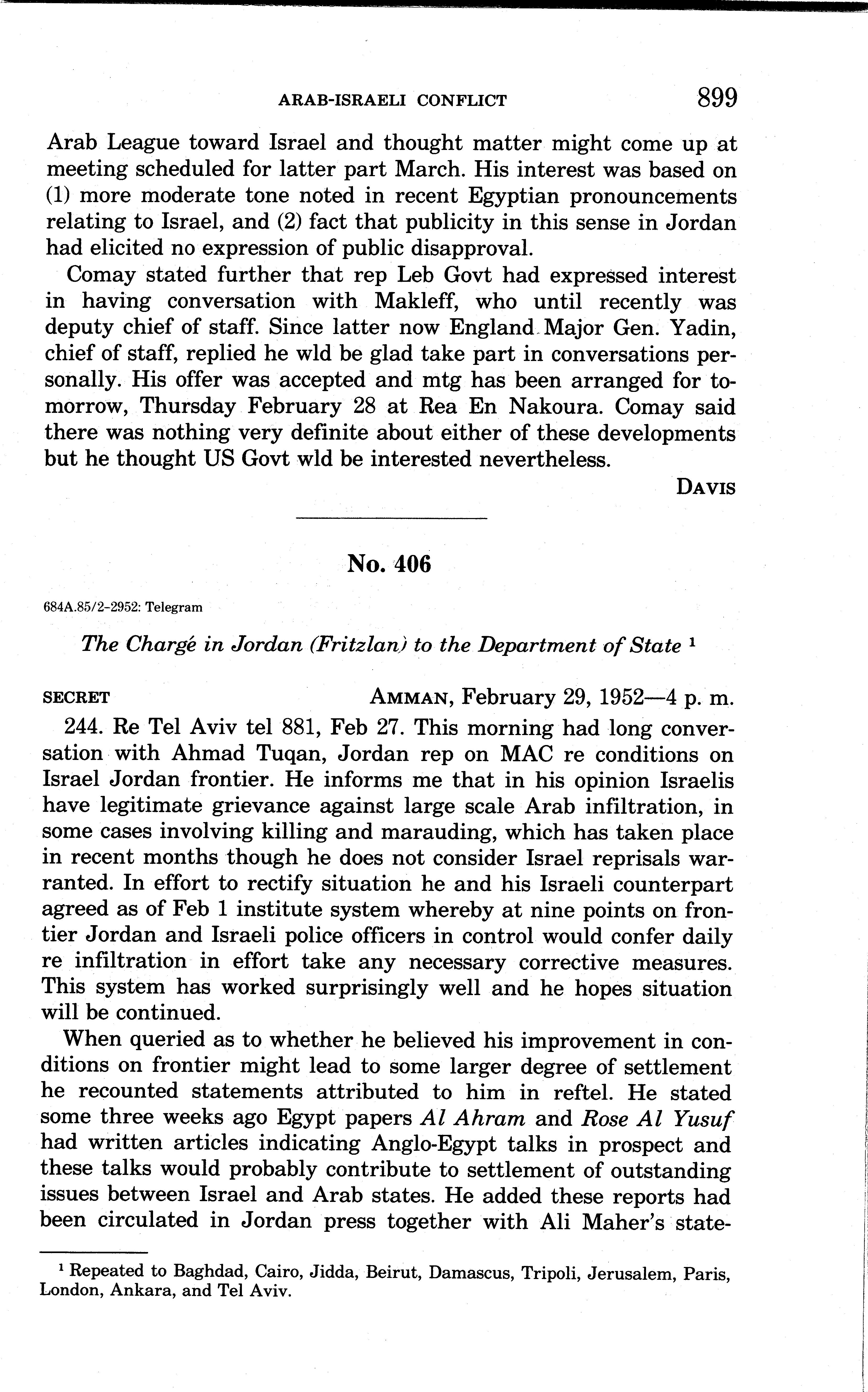 ARAB-ISRAELI CONFLICT 899

Arab League toward Israel and thought matter might come up at meeting scheduled for latter part March. His interest was based on (1) more moderate tone noted in recent Egyptian pronouncements relating to Israel, and (2) fact that publicity in this sense in Jordan had elicited no expression of public disapproval.

Comay stated further that rep Leb Govt had expressed interest in having conversation with Makleff, who until recently was deputy chief of staff. Since latter now England Major Gen. Yadin, chief of staff, replied he wld be glad take part in conversations personally. His offer was accepted and mtg has been arranged for tomorrow, Thursday February 28 at Rea En Nakoura. Comay said there was nothing very definite about either of these developments but he thought US Govt wld be interested nevertheless.

DAVIS

No. 406

684A.85/2-2952: Telegram

The Chargé in Jordan (Fritzlan) to the Department of State $^1$

SECRET AMMAN, February 29, 1952—4 p. m.

244. Re Tel Aviv tel 881, Feb 27. This morning had long conversation with Ahmad Tuqan, Jordan rep on MAC re conditions on Israel Jordan frontier. He informs me that in his opinion Israelis have legitimate grievance against large scale Arab infiltration, in some cases involving killing and marauding, which has taken place in recent months though he does not consider Israel reprisals warranted. In effort to rectify situation he and his Israeli counterpart agreed as of Feb 1 institute system whereby at nine points on frontier Jordan and Israeli police officers in control would confer daily re infiltration in effort take any necessary corrective measures. This system has worked surprisingly well and he hopes situation will be continued.

When queried as to whether he believed his improvement in conditions on frontier might lead to some larger degree of settlement he recounted statements attributed to him in reftel. He stated some three weeks ago Egypt papers Al Ahram and Rose Al Yusuf had written articles indicating Anglo-Egypt talks in prospect and these talks would probably contribute to settlement of outstanding issues between Israel and Arab states. He added these reports had been circulated in Jordan press together with Ali Maher's state-

$^1$ Repeated to Baghdad, Cairo, Jidda, Beirut, Damascus, Tripoli, Jerusalem, Paris, London, Ankara, and Tel Aviv.